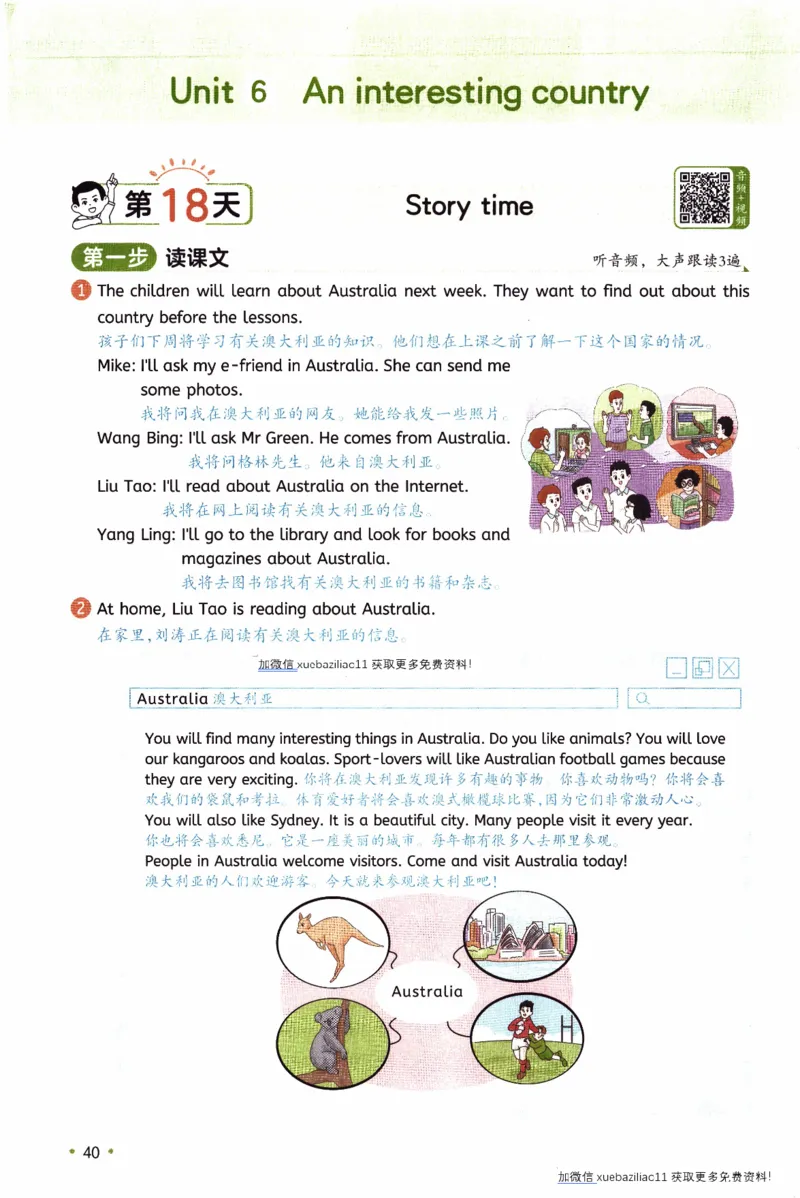 Unit 6 An interesting country

第18天

Story time

音频+视频

第一步 读课文

听音频，大声跟读3遍

1 The children will learn about Australia next week. They want to find out about this country before the lessons.
孩子们下周将学习有关澳大利亚的知识。他们想在上课之前了解一下这个国家的情况。

Mike: I'll ask my e-friend in Australia. She can send me some photos.
我将问我在澳大利亚的网友。她能给我发一些照片。

Wang Bing: I'll ask Mr Green. He comes from Australia.
我将问格林先生。他来自澳大利亚。

Liu Tao: I'll read about Australia on the Internet.
我将在网上阅读有关澳大利亚的信息。

Yang Ling: I'll go to the library and look for books and magazines about Australia.
我将去图书馆找有关澳大利亚的书籍和杂志。

2 At home, Liu Tao is reading about Australia.
在家里，刘涛正在阅读有关澳大利亚的信息。

加微信 xuebaziliac11 获取更多免费资料!

Australia 澳大利亚

You will find many interesting things in Australia. Do you like animals? You will love our kangaroos and koalas. Sport-lovers will like Australian football games because they are very exciting. 你将在澳大利亚发现许多有趣的事物。你喜欢动物吗？你将会喜欢我们的袋鼠和考拉。体育爱好者将会喜欢澳式橄榄球比赛，因为它们非常激动人心。
You will also like Sydney. It is a beautiful city. Many people visit it every year.
你也将会喜欢悉尼。它是一座美丽的城市。每年都有很多人去那里参观。
People in Australia welcome visitors. Come and visit Australia today!
澳大利亚的人们欢迎游客。今天就来参观澳大利亚吧！

Australia

• 40 •

加微信 xuebaziliac11 获取更多免费资料!